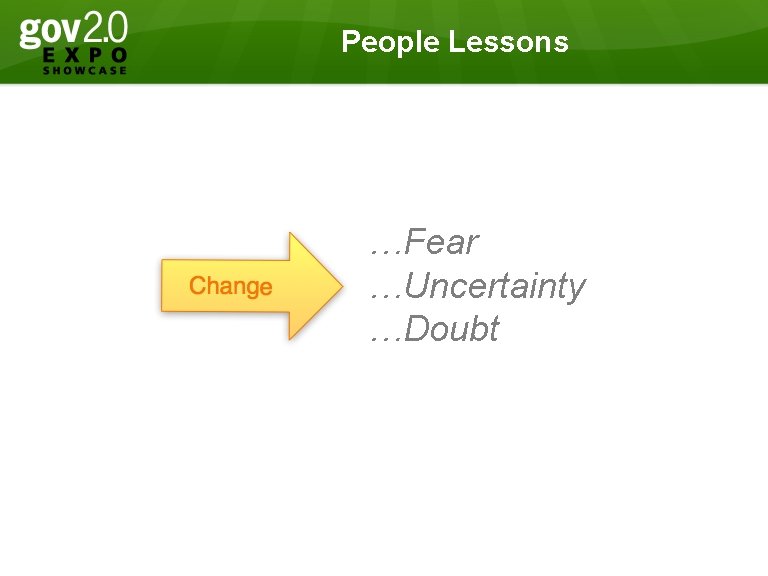 gov2.0
EXPO
SHOWCASE

People Lessons

Change

…Fear
…Uncertainty
…Doubt